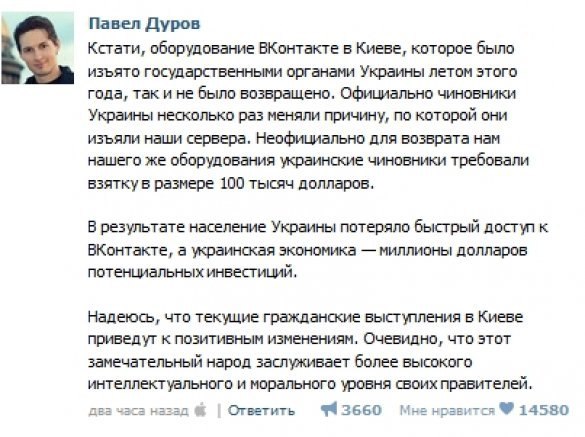 Павел Дуров

Кстати, оборудование ВКонтакте в Киеве, которое было изъято государственными органами Украины летом этого года, так и не было возвращено. Официально чиновники Украины несколько раз меняли причину, по которой они изъяли наши сервера. Неофициально для возврата нам нашего же оборудования украинские чиновники требовали взятку в размере 100 тысяч долларов.

В результате население Украины потеряло быстрый доступ к ВКонтакте, а украинская экономика — миллионы долларов потенциальных инвестиций.

Надеюсь, что текущие гражданские выступления в Киеве приведут к позитивным изменениям. Очевидно, что этот замечательный народ заслуживает более высокого интеллектуального и морального уровня своих правителей.

два часа назад | Ответить 3660 Мне нравится 14580